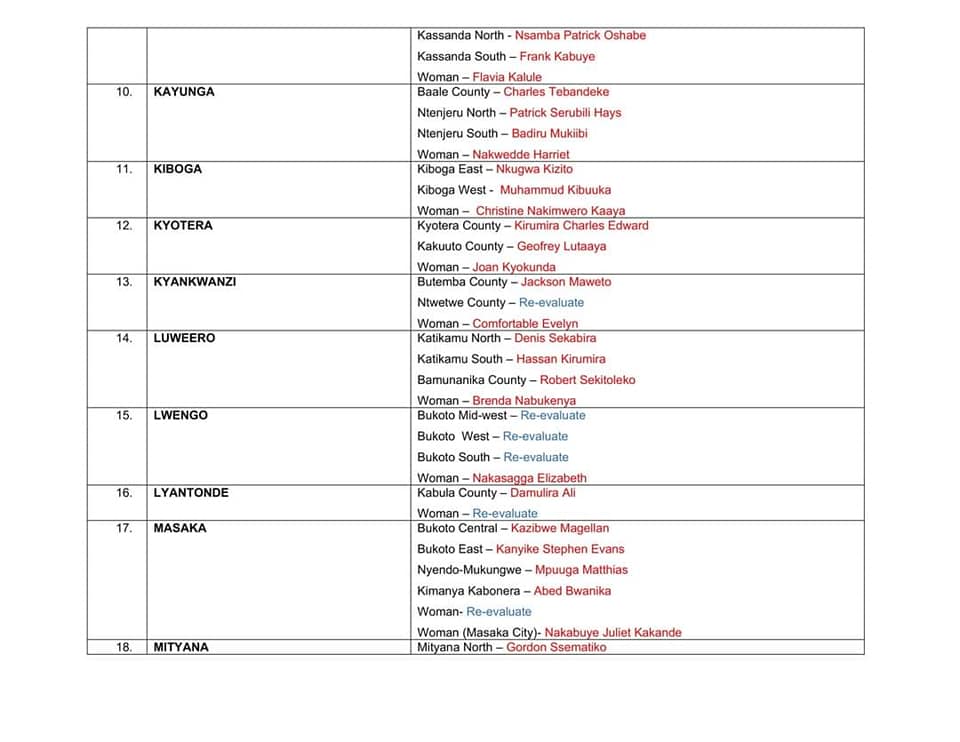 | | | |
|---|---|---|
| | | Kassanda North - Nsamba Patrick Oshabe<br>Kassanda South – Frank Kabuye<br>Woman – Flavia Kalule |
| 10. | KAYUNGA | Baale County – Charles Tebandeke<br>Ntenjeru North – Patrick Serubili Hays<br>Ntenjeru South – Badiru Mukiibi<br>Woman – Nakwedde Harriet |
| 11. | KIBOGA | Kiboga East – Nkugwa Kizito<br>Kiboga West - Muhammud Kibuuka<br>Woman – Christine Nakimwero Kaaya |
| 12. | KYOTERA | Kyotera County – Kirumira Charles Edward<br>Kakuuto County – Geofrey Lutaaya<br>Woman – Joan Kyokunda |
| 13. | KYANKWANZI | Butemba County – Jackson Maweto<br>Ntwetwe County – Re-evaluate<br>Woman – Comfortable Evelyn |
| 14. | LUWEERO | Katikamu North – Denis Sekabira<br>Katikamu South – Hassan Kirumira<br>Bamunanika County – Robert Sekitoleko<br>Woman – Brenda Nabukenya |
| 15. | LWENGO | Bukoto Mid-west – Re-evaluate<br>Bukoto West – Re-evaluate<br>Bukoto South – Re-evaluate<br>Woman – Nakasagga Elizabeth |
| 16. | LYANTONDE | Kabula County – Damulira Ali<br>Woman – Re-evaluate |
| 17. | MASAKA | Bukoto Central – Kazibwe Magellan<br>Bukoto East – Kanyike Stephen Evans<br>Nyendo-Mukungwe – Mpuuga Matthias<br>Kimanya Kabonera – Abed Bwanika<br>Woman- Re-evaluate<br>Woman (Masaka City)- Nakabuye Juliet Kakande |
| 18. | MITYANA | Mityana North – Gordon Ssematiko |